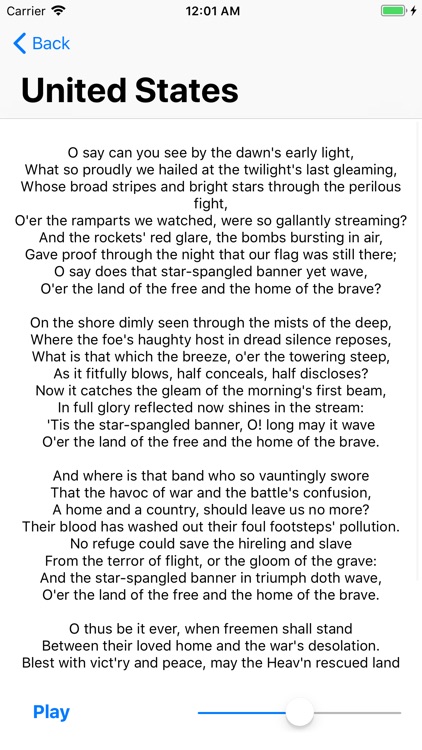 Carrier 12:01 AM

Back

United States

O say can you see by the dawn's early light,
What so proudly we hailed at the twilight's last gleaming,
Whose broad stripes and bright stars through the perilous fight,
O'er the ramparts we watched, were so gallantly streaming?
And the rockets' red glare, the bombs bursting in air,
Gave proof through the night that our flag was still there;
O say does that star-spangled banner yet wave,
O'er the land of the free and the home of the brave?

On the shore dimly seen through the mists of the deep,
Where the foe's haughty host in dread silence reposes,
What is that which the breeze, o'er the towering steep,
As it fitfully blows, half conceals, half discloses?
Now it catches the gleam of the morning's first beam,
In full glory reflected now shines in the stream:
'Tis the star-spangled banner, O! long may it wave
O'er the land of the free and the home of the brave.

And where is that band who so vauntingly swore
That the havoc of war and the battle's confusion,
A home and a country, should leave us no more?
Their blood has washed out their foul footsteps' pollution.
No refuge could save the hireling and slave
From the terror of flight, or the gloom of the grave:
And the star-spangled banner in triumph doth wave,
O'er the land of the free and the home of the brave.

O thus be it ever, when freemen shall stand
Between their loved home and the war's desolation.
Blest with vict'ry and peace, may the Heav'n rescued land

Play